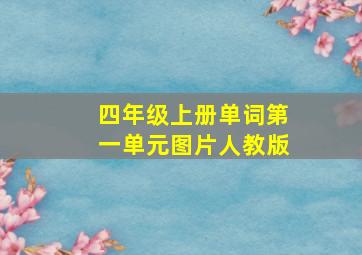 四年级上册单词第一单元图片人教版